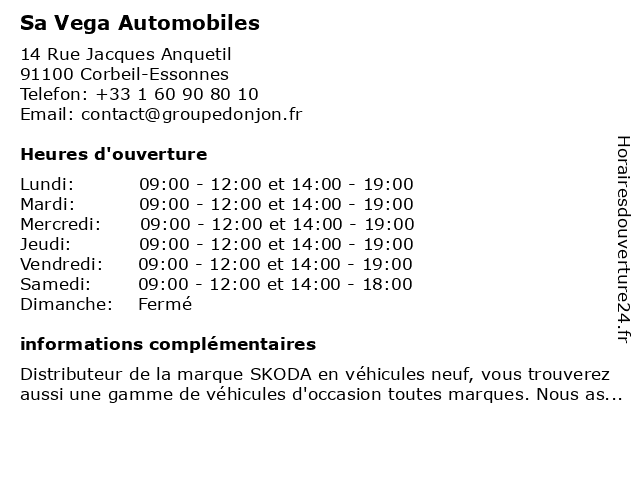 Sa Vega Automobiles

14 Rue Jacques Anquetil
91100 Corbeil-Essonnes
Telefon: +33 1 60 90 80 10
Email: contact@groupedonjon.fr

Heures d'ouverture

| | |
|---|---|
| Lundi: | 09:00 - 12:00 et 14:00 - 19:00 |
| Mardi: | 09:00 - 12:00 et 14:00 - 19:00 |
| Mercredi: | 09:00 - 12:00 et 14:00 - 19:00 |
| Jeudi: | 09:00 - 12:00 et 14:00 - 19:00 |
| Vendredi: | 09:00 - 12:00 et 14:00 - 19:00 |
| Samedi: | 09:00 - 12:00 et 14:00 - 18:00 |
| Dimanche: | Fermé |

informations complémentaires

Distributeur de la marque SKODA en véhicules neuf, vous trouverez aussi une gamme de véhicules d'occasion toutes marques. Nous as...

Horairesdouverture24.fr